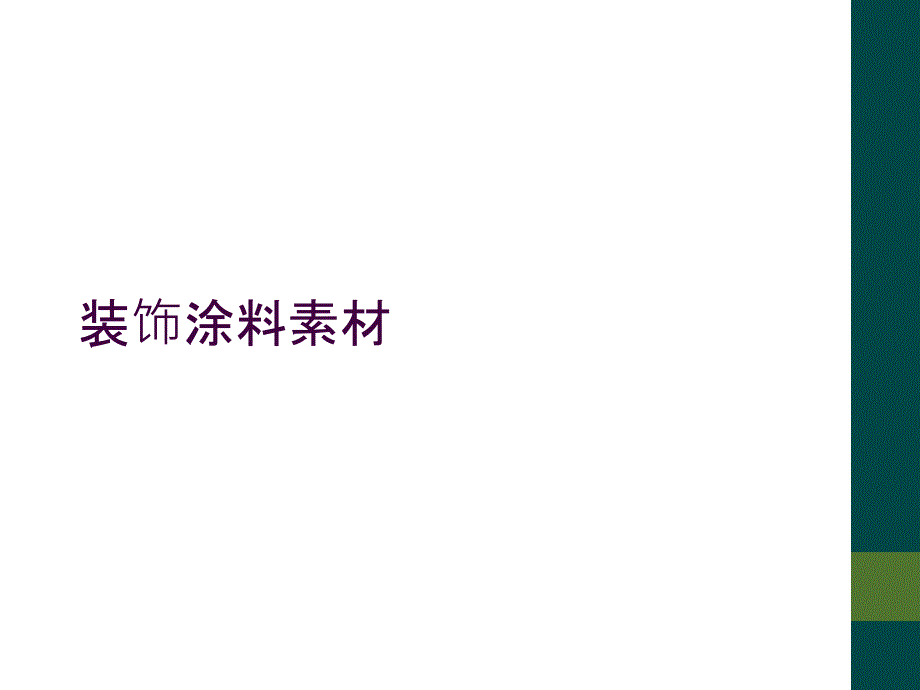 装饰涂料素材